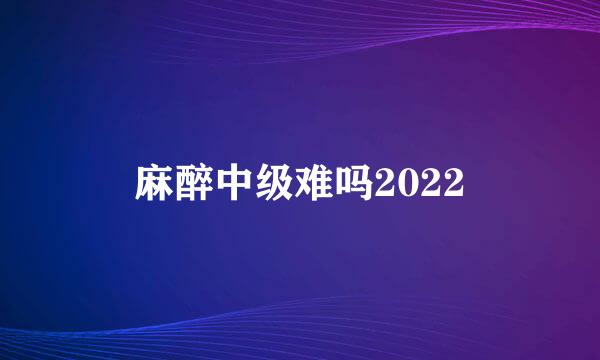 麻醉中级难吗2022